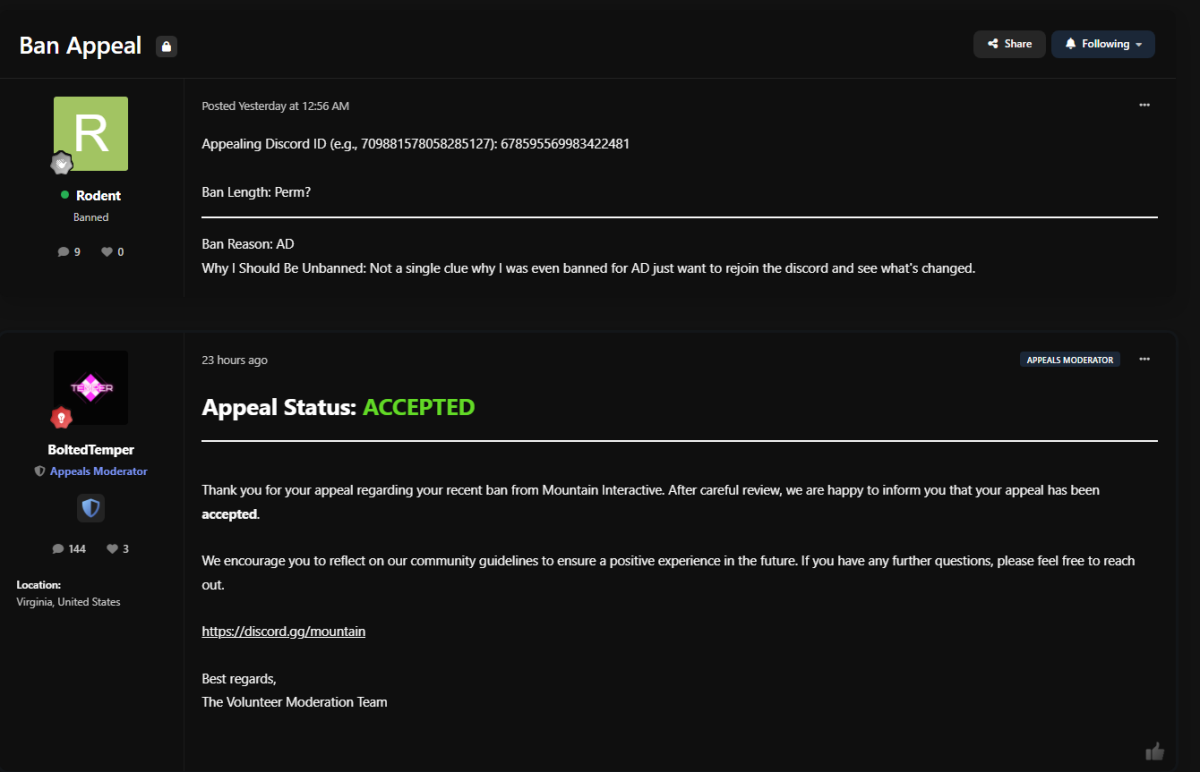 Ban Appeal

Share
Following

R
Rodent
Banned
9 0

Posted Yesterday at 12:56 AM

Appealing Discord ID (e.g., 709881578058285127): 678595569983422481

Ban Length: Perm?

Ban Reason: AD
Why I Should Be Unbanned: Not a single clue why I was even banned for AD just want to rejoin the discord and see what's changed.

TEMPER
BoltedTemper
Appeals Moderator
144 3
Location:
Virginia, United States

23 hours ago

APPEALS MODERATOR

Appeal Status: ACCEPTED

Thank you for your appeal regarding your recent ban from Mountain Interactive. After careful review, we are happy to inform you that your appeal has been **accepted**.

We encourage you to reflect on our community guidelines to ensure a positive experience in the future. If you have any further questions, please feel free to reach out.

https://discord.gg/mountain

Best regards,
The Volunteer Moderation Team